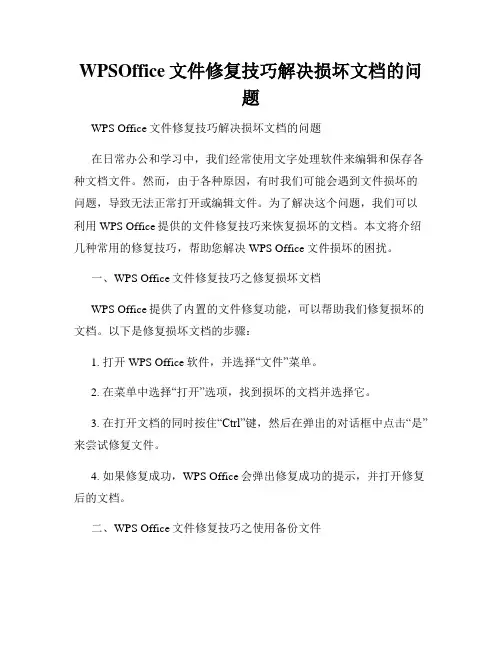 WPSOffice 文件修复技巧解决损坏文档的问题

WPS Office 文件修复技巧解决损坏文档的问题

在日常办公和学习中，我们经常使用文字处理软件来编辑和保存各种文档文件。然而，由于各种原因，有时我们可能会遇到文件损坏的问题，导致无法正常打开或编辑文件。为了解决这个问题，我们可以利用 WPS Office 提供的文件修复技巧来恢复损坏的文档。本文将介绍几种常用的修复技巧，帮助您解决 WPS Office 文件损坏的困扰。

一、WPS Office 文件修复技巧之修复损坏文档

WPS Office 提供了内置的文件修复功能，可以帮助我们修复损坏的文档。以下是修复损坏文档的步骤：

1. 打开 WPS Office 软件，并选择“文件”菜单。

2. 在菜单中选择“打开”选项，找到损坏的文档并选择它。

3. 在打开文档的同时按住“Ctrl”键，然后在弹出的对话框中点击“是”来尝试修复文件。

4. 如果修复成功，WPS Office 会弹出修复成功的提示，并打开修复后的文档。

二、WPS Office 文件修复技巧之使用备份文件